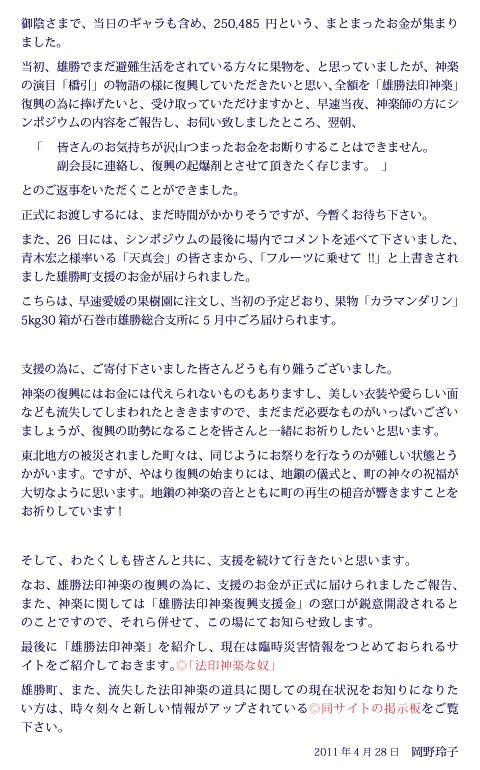 御陰さまで、当日のギャラも含め、250,485 円という、まとまったお金が集まりました。

当初、雄勝でまだ避難生活をされている方々に果物を、と思っていましたが、神楽の演目「橋引」の物語の様に復興していただきたいと思い、全額を「雄勝法印神楽」復興の為に捧げたいと、受け取っていただけますかと、早速当夜、神楽師の方にシンポジウムの内容をご報告し、お伺い致しましたところ、翌朝、

「　皆さんのお気持ちが沢山つまったお金をお断りすることはできません。
　副会長に連絡し、復興の起爆剤とさせて頂きたく存じます。　」

とのご返事をいただくことができました。

正式にお渡しするには、まだ時間がかかりそうですが、今暫くお待ち下さい。

また、26 日には、シンポジウムの最後に場内でコメントを述べて下さいました、青木宏之様率いる「天真会」の皆さまから、「フルーツに乗せて !!」と上書きされました雄勝町支援のお金が届けられました。

こちらは、早速愛媛の果樹園に注文し、当初の予定どおり、果物「カラマンダリン」5kg30 箱が石巻市雄勝総合支所に 5 月中ごろ届けられます。

支援の為に、ご寄付下さいました皆さんどうも有り難うございました。

神楽の復興にはお金には代えられないものもありますし、美しい衣装や愛らしい面なども流失してしまわれたとききますので、まだまだ必要なものがいっぱいございましょうが、復興の助勢になることを皆さんと一緒にお祈りしたいと思います。

東北地方の被災されました町々は、同じようにお祭りを行なうのが難しい状態とうかがいます。ですが、やはり復興の始まりには、地鎮の儀式と、町の神々の祝福が大切なように思います。地鎮の神楽の音とともに町の再生の槌音が響きますことをお祈りしています！

そして、わたくしも皆さんと共に、支援を続けて行きたいと思います。

なお、雄勝法印神楽の復興の為に、支援のお金が正式に届けられましたご報告、また、神楽に関しては「雄勝法印神楽復興支援金」の窓口が鋭意開設されるとのことですので、それら併せて、この場にてお知らせ致します。

最後に「雄勝法印神楽」を紹介し、現在は臨時災害情報をつとめておられるサイトをご紹介しておきます。◎「法印神楽な奴」

雄勝町、また、流失した法印神楽の道具に関しての現在状況をお知りになりたい方は、時々刻々と新しい情報がアップされている◎同サイトの掲示板をご覧下さい。

2011 年 4 月 28 日　岡野玲子